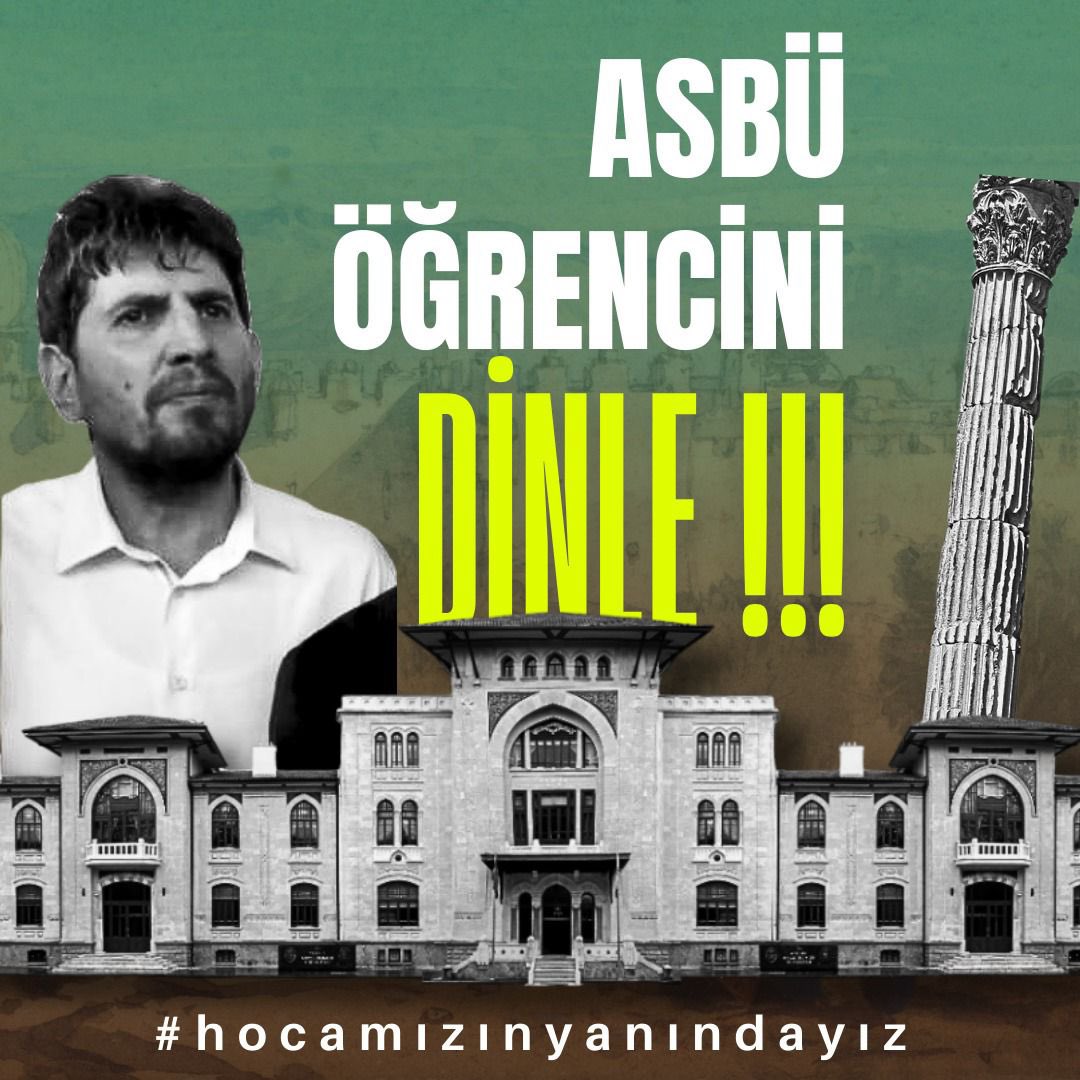 ASBÜ
ÖĞRENCİNİ
DİNLE !!!

#hocamızınyanındayız